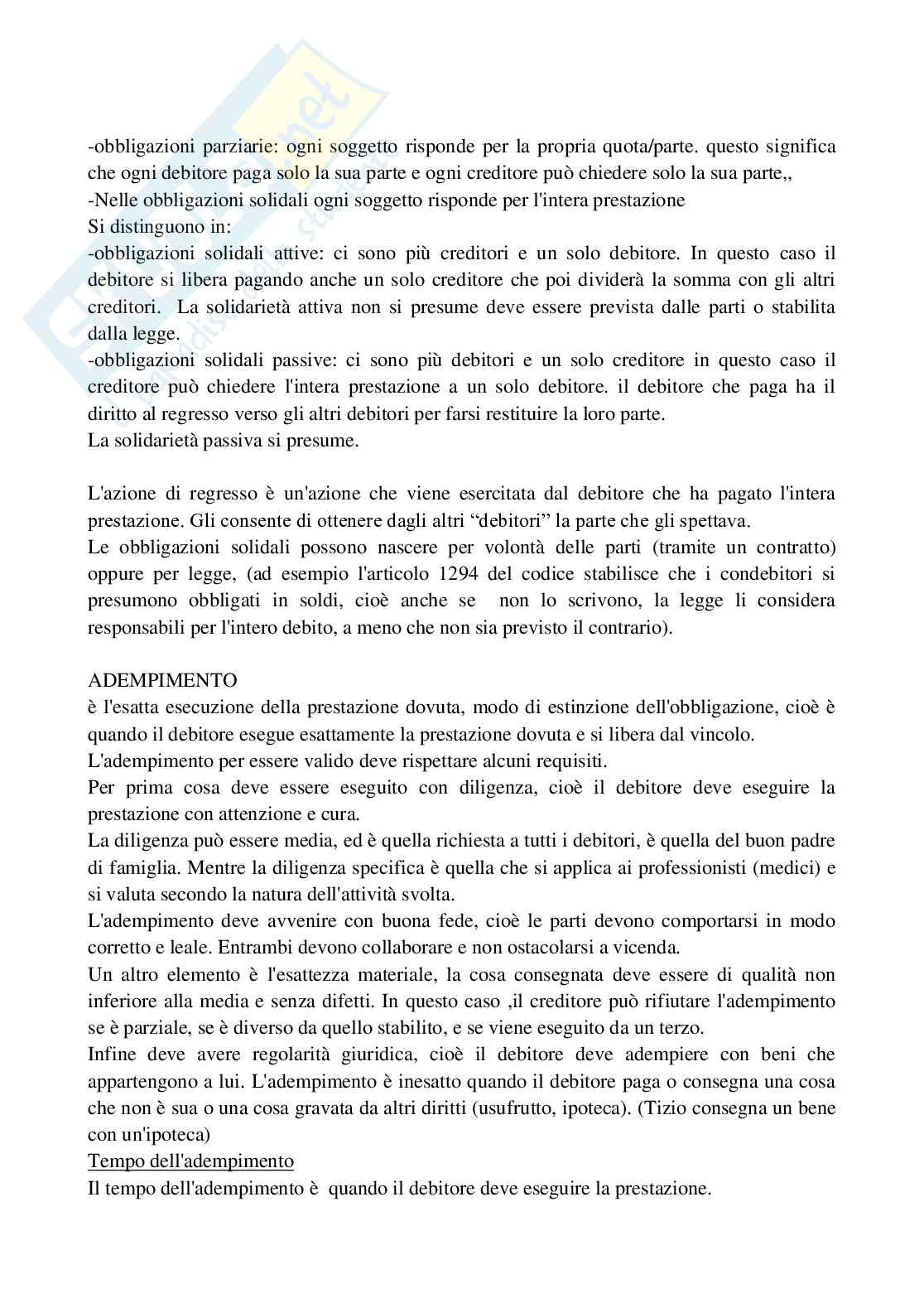 -obbligazioni parziarie: ogni soggetto risponde per la propria quota/parte. questo significa che ogni debitore paga solo la sua parte e ogni creditore può chiedere solo la sua parte,,
-Nelle obbligazioni solidali ogni soggetto risponde per l'intera prestazione
Si distinguono in:
-obbligazioni solidali attive: ci sono più creditori e un solo debitore. In questo caso il debitore si libera pagando anche un solo creditore che poi dividerà la somma con gli altri creditori. La solidarietà attiva non si presume deve essere prevista dalle parti o stabilita dalla legge.
-obbligazioni solidali passive: ci sono più debitori e un solo creditore in questo caso il creditore può chiedere l'intera prestazione a un solo debitore. il debitore che paga ha il diritto al regresso verso gli altri debitori per farsi restituire la loro parte.
La solidarietà passiva si presume.

L'azione di regresso è un'azione che viene esercitata dal debitore che ha pagato l'intera prestazione. Gli consente di ottenere dagli altri “debitori” la parte che gli spettava.
Le obbligazioni solidali possono nascere per volontà delle parti (tramite un contratto) oppure per legge, (ad esempio l'articolo 1294 del codice stabilisce che i condebitori si presumono obbligati in soldi, cioè anche se non lo scrivono, la legge li considera responsabili per l'intero debito, a meno che non sia previsto il contrario).

ADEMPIMENTO
è l'esatta esecuzione della prestazione dovuta, modo di estinzione dell'obbligazione, cioè è quando il debitore esegue esattamente la prestazione dovuta e si libera dal vincolo.
L'adempimento per essere valido deve rispettare alcuni requisiti.
Per prima cosa deve essere eseguito con diligenza, cioè il debitore deve eseguire la prestazione con attenzione e cura.
La diligenza può essere media, ed è quella richiesta a tutti i debitori, è quella del buon padre di famiglia. Mentre la diligenza specifica è quella che si applica ai professionisti (medici) e si valuta secondo la natura dell'attività svolta.
L'adempimento deve avvenire con buona fede, cioè le parti devono comportarsi in modo corretto e leale. Entrambi devono collaborare e non ostacolarsi a vicenda.
Un altro elemento è l'esattezza materiale, la cosa consegnata deve essere di qualità non inferiore alla media e senza difetti. In questo caso ,il creditore può rifiutare l'adempimento se è parziale, se è diverso da quello stabilito, e se viene eseguito da un terzo.
Infine deve avere regolarità giuridica, cioè il debitore deve adempiere con beni che appartengono a lui. L'adempimento è inesatto quando il debitore paga o consegna una cosa che non è sua o una cosa gravata da altri diritti (usufrutto, ipoteca). (Tizio consegna un bene con un'ipoteca)
Tempo dell'adempimento
Il tempo dell'adempimento è quando il debitore deve eseguire la prestazione.